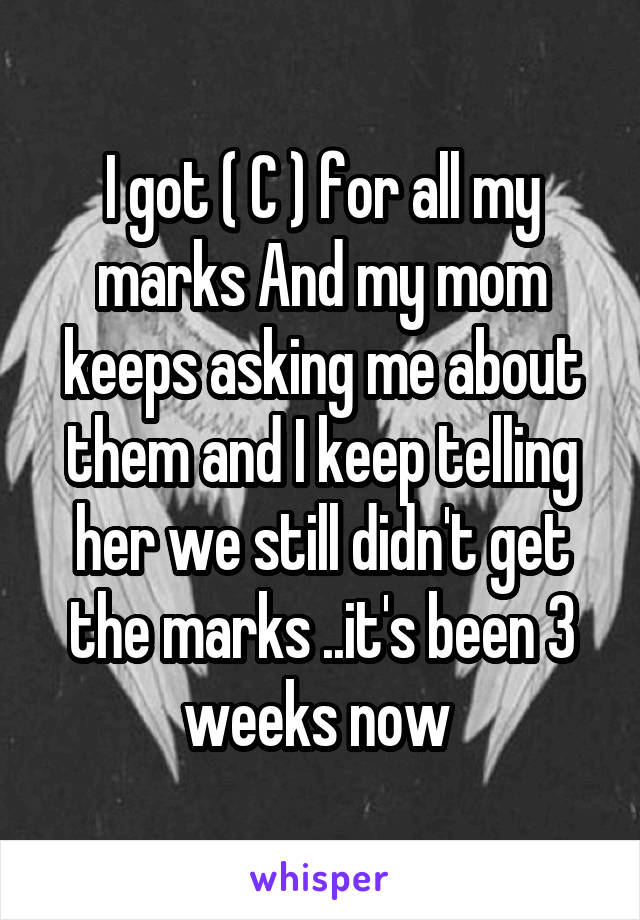 I got ( C ) for all my marks And my mom keeps asking me about them and I keep telling her we still didn't get the marks ..it's been 3 weeks now

whisper